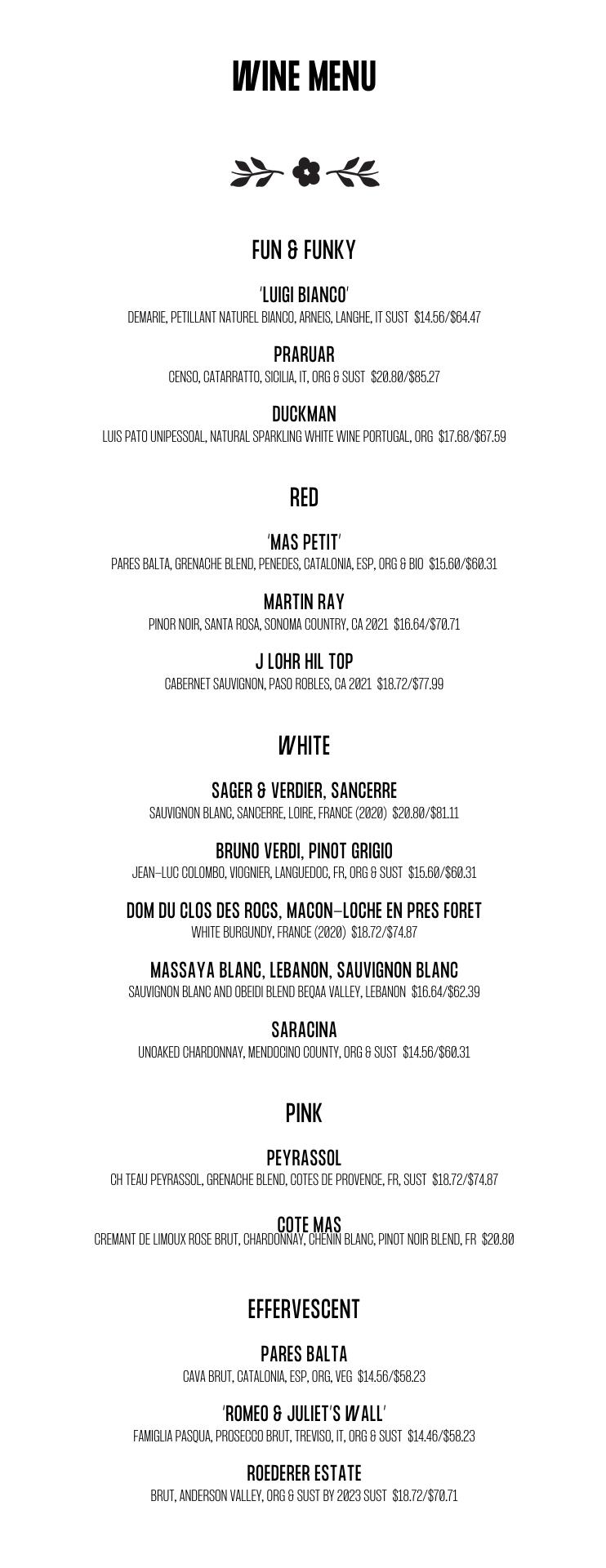 WINE MENU

FUN & FUNKY

'LUIGI BIANCO'
DEMARIE, PETILLANT NATUREL BIANCO, ARNEIS, LANGHE, IT SUST $14.56/$64.47

PRARUAR
CENSO, CATARRATTO, SICILIA, IT, ORG & SUST $20.80/$85.27

DUCKMAN
LUIS PATO UNIPESSOAL, NATURAL SPARKLING WHITE WINE PORTUGAL, ORG $17.68/$67.59

RED

'MAS PETIT'
PARES BALTA, GRENACHE BLEND, PENEDES, CATALONIA, ESP, ORG & BIO $15.60/$60.31

MARTIN RAY
PINOR NOIR, SANTA ROSA, SONOMA COUNTRY, CA 2021 $16.64/$70.71

J LOHR HIL TOP
CABERNET SAUVIGNON, PASO ROBLES, CA 2021 $18.72/$77.99

WHITE

SAGER & VERDIER, SANCERRE
SAUVIGNON BLANC, SANCERRE, LOIRE, FRANCE (2020) $20.80/$81.11

BRUNO VERDI, PINOT GRIGIO
JEAN-LUC COLOMBO, VIOGNIER, LANGUEDOC, FR, ORG & SUST $15.60/$60.31

DOM DU CLOS DES ROCS, MACON-LOCHE EN PRES FORET
WHITE BURGUNDY, FRANCE (2020) $18.72/$74.87

MASSAYA BLANC, LEBANON, SAUVIGNON BLANC
SAUVIGNON BLANC AND OBEIDI BLEND BEQAA VALLEY, LEBANON $16.64/$62.39

SARACINA
UNOAKED CHARDONNAY, MENDOCINO COUNTY, ORG & SUST $14.56/$60.31

PINK

PEYRASSOL
CH TEAU PEYRASSOL, GRENACHE BLEND, COTES DE PROVENCE, FR, SUST $18.72/$74.87

COTE MAS
CREMANT DE LIMOUX ROSE BRUT, CHARDONNAY, CHENIN BLANC, PINOT NOIR BLEND, FR $20.80

EFFERVESCENT

PARES BALTA
CAVA BRUT, CATALONIA, ESP, ORG, VEG $14.56/$58.23

'ROMEO & JULIET'S WALL'
FAMIGLIA PASQUA, PROSECCO BRUT, TREVISO, IT, ORG & SUST $14.46/$58.23

ROEDERER ESTATE
BRUT, ANDERSON VALLEY, ORG & SUST BY 2023 SUST $18.72/$70.71